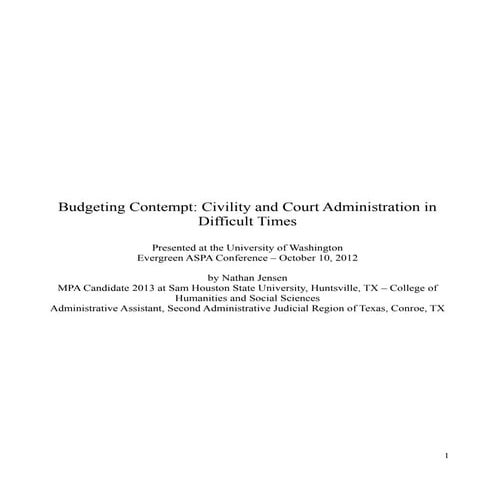 Budgeting Contempt: Civility and Court Administration in Difficult Times

Presented at the University of Washington
Evergreen ASPA Conference – October 10, 2012

by Nathan Jensen
MPA Candidate 2013 at Sam Houston State University, Huntsville, TX – College of Humanities and Social Sciences
Administrative Assistant, Second Administrative Judicial Region of Texas, Conroe, TX

1